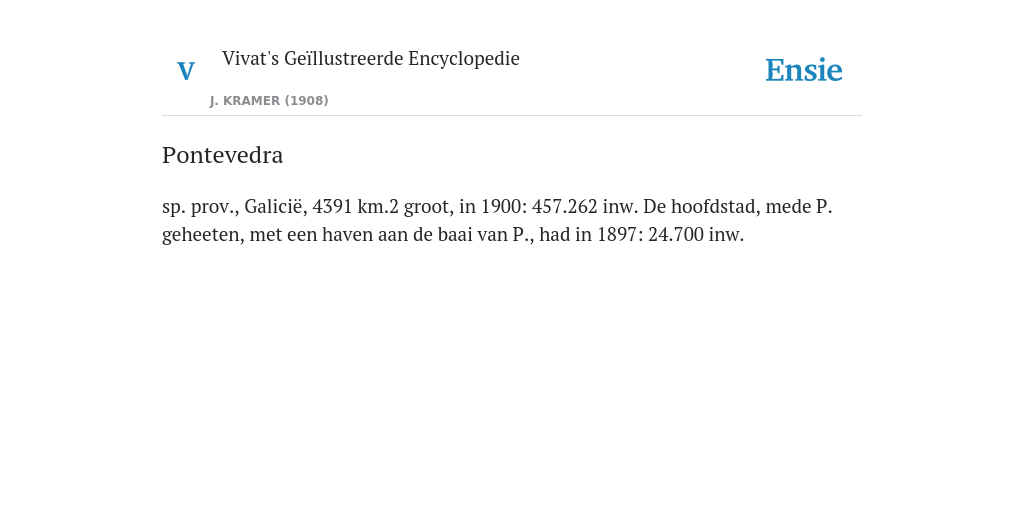 V Vivat's Geïllustreerde Encyclopedie

J. KRAMER (1908)

Ensie

Pontevedra

sp. prov., Galicië, 4391 km.2 groot, in 1900: 457.262 inw. De hoofdstad, mede P. geheeten, met een haven aan de baai van P., had in 1897: 24.700 inw.